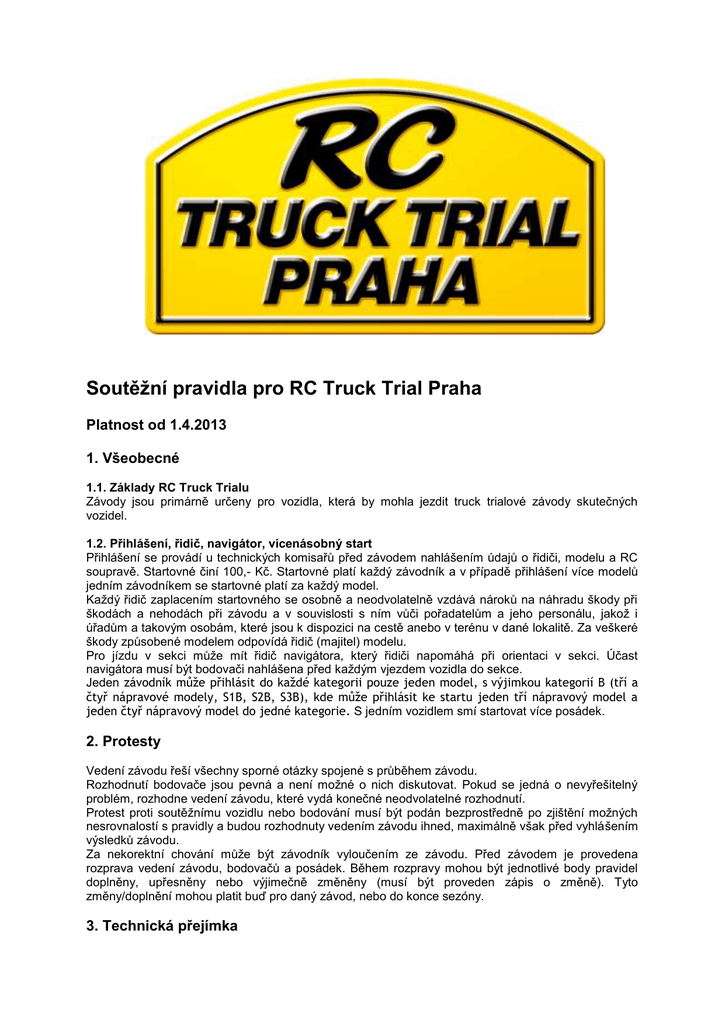 RC
TRUCK TRIAL
PRAHA

Soutěžní pravidla pro RC Truck Trial Praha

Platnost od 1.4.2013

1. Všeobecné

1.1. Základy RC Truck Trialu
Závody jsou primárně určeny pro vozidla, která by mohla jezdit truck trialové závody skutečných vozidel.

1.2. Přihlášení, řidič, navigátor, vícenásobný start
Přihlášení se provádí u technických komisařů před závodem nahlášením údajů o řidiči, modelu a RC soupravě. Startovné činí 100,- Kč. Startovné platí každý závodník a v případě přihlášení více modelů jedním závodníkem se startovné platí za každý model.
Každý řidič zaplacením startovného se osobně a neodvolatelně vzdává nároků na náhradu škody při škodách a nehodách při závodu a v souvislosti s ním vůči pořadatelům a jeho personálu, jakož i úřadům a takovým osobám, které jsou k dispozici na cestě anebo v terénu v dané lokalitě. Za veškeré škody způsobené modelem odpovídá řidič (majitel) modelu.
Pro jízdu v sekci může mít řidič navigátora, který řidiči napomáhá při orientaci v sekci. Účast navigátora musí být bodovači nahlášena před každým vjezdem vozidla do sekce.
Jeden závodník může přihlásit do každé kategorii pouze jeden model, s výjimkou kategorií B (tří a čtyř nápravové modely, S1B, S2B, S3B), kde může přihlásit ke startu jeden tří nápravový model a jeden čtyř nápravový model do jedné kategorie. S jedním vozidlem smí startovat více posádek.

2. Protesty

Vedení závodu řeší všechny sporné otázky spojené s průběhem závodu.
Rozhodnutí bodovače jsou pevná a není možné o nich diskutovat. Pokud se jedná o nevyřešitelný problém, rozhodne vedení závodu, které vydá konečné neodvolatelné rozhodnutí.
Protest proti soutěžnímu vozidlu nebo bodování musí být podán bezprostředně po zjištění možných nesrovnalostí s pravidly a budou rozhodnuty vedením závodu ihned, maximálně však před vyhlášením výsledků závodu.
Za nekorektní chování může být závodník vyloučením ze závodu. Před závodem je provedena rozprava vedení závodu, bodovačů a posádek. Během rozpravy mohou být jednotlivé body pravidel doplněny, upřesněny nebo výjimečně změněny (musí být proveden zápis o změně). Tyto změny/doplnění mohou platit buď pro daný závod, nebo do konce sezóny.

3. Technická přejímka